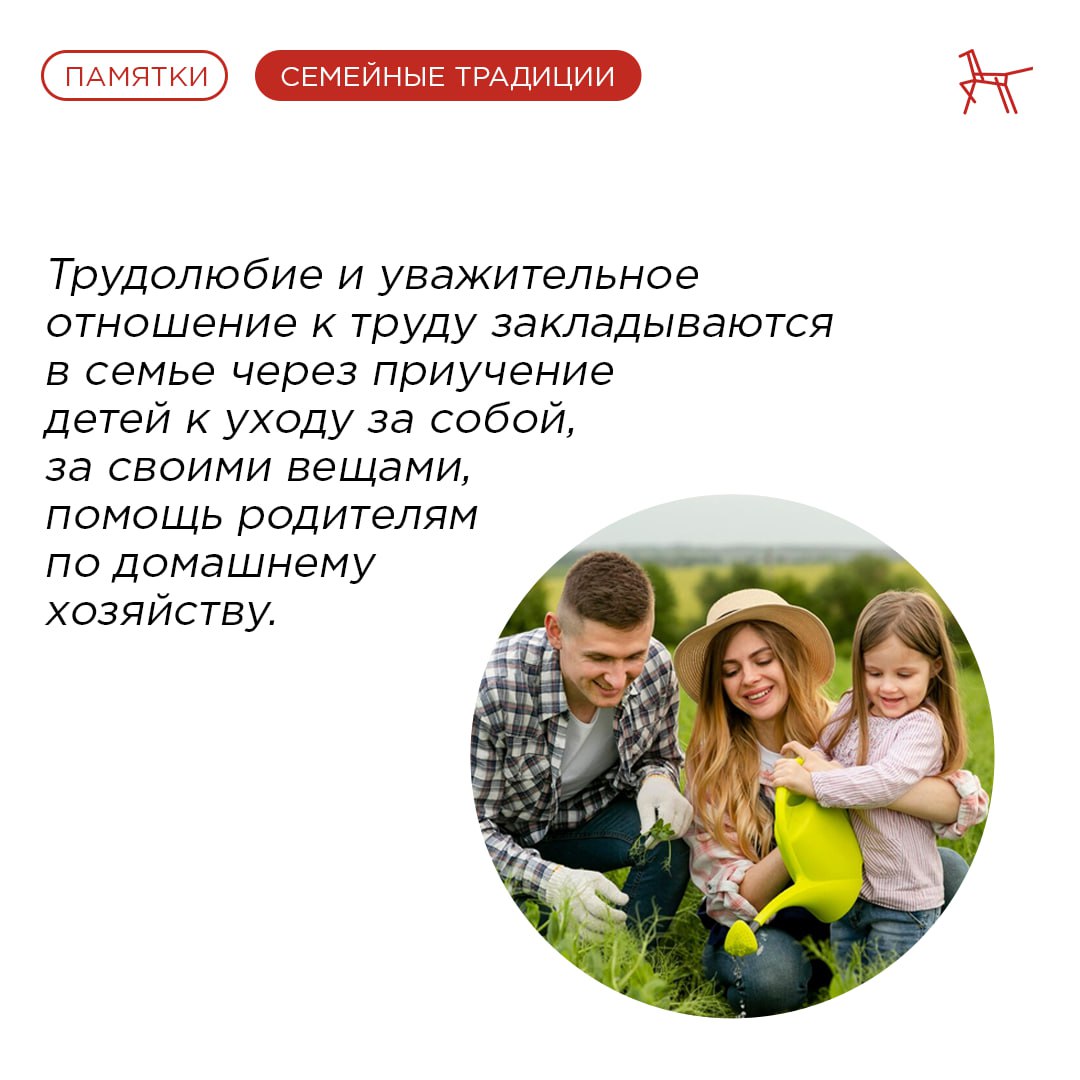 ПАМЯТКИ

СЕМЕЙНЫЕ ТРАДИЦИИ

Трудолюбие и уважительное отношение к труду закладываются в семье через приучение детей к уходу за собой, за своими вещами, помощь родителям по домашнему хозяйству.